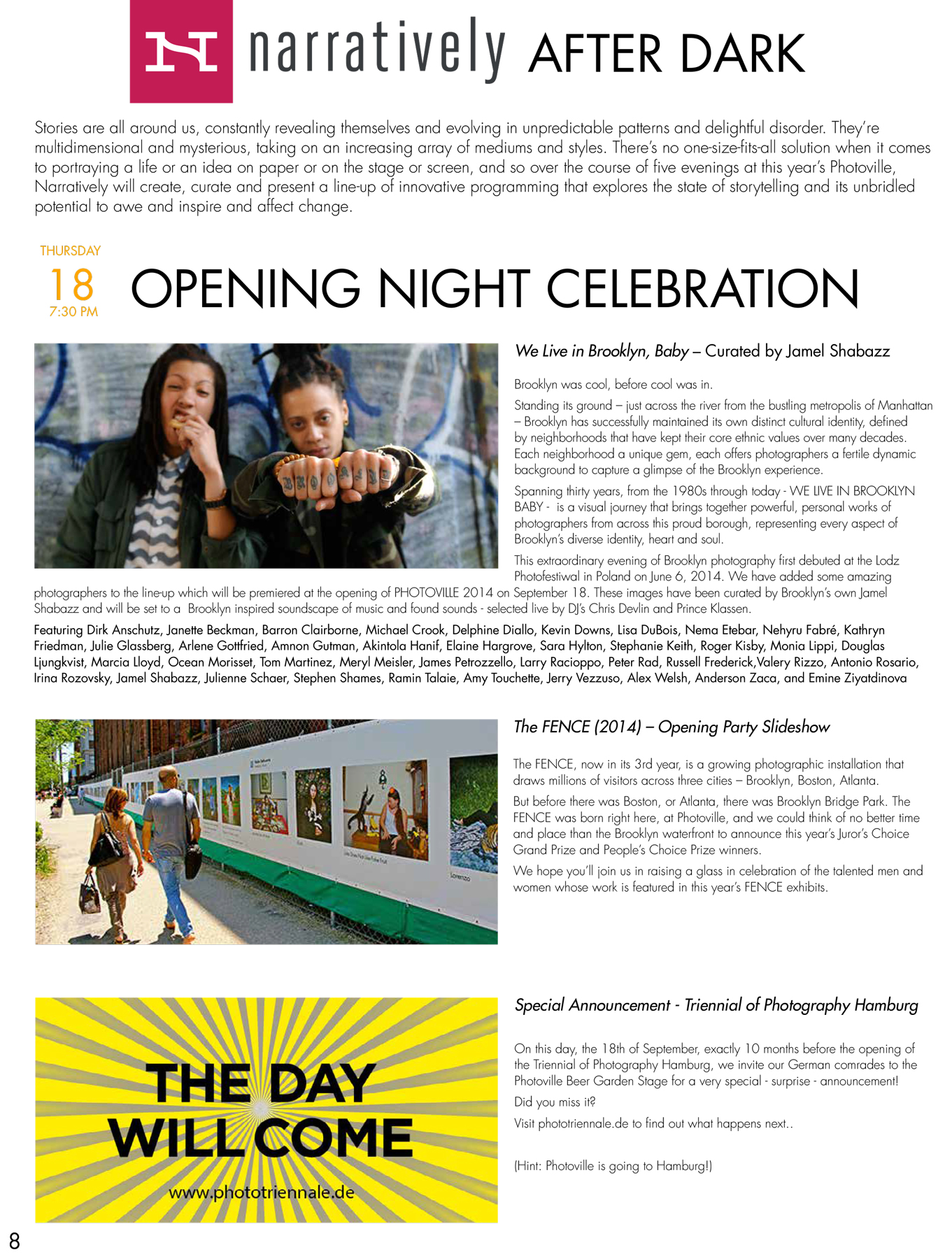 narratively AFTER DARK

Stories are all around us, constantly revealing themselves and evolving in unpredictable patterns and delightful disorder. They're multidimensional and mysterious, taking on an increasing array of mediums and styles. There's no one-size-fits-all solution when it comes to portraying a life or an idea on paper or on the stage or screen, and so over the course of five evenings at this year's Photoville, Narratively will create, curate and present a line-up of innovative programming that explores the state of storytelling and its unbridled potential to awe and inspire and affect change.

THURSDAY
18
7:30 PM

OPENING NIGHT CELEBRATION

We Live in Brooklyn, Baby – Curated by Jamel Shabazz

Brooklyn was cool, before cool was in.

Standing its ground – just across the river from the bustling metropolis of Manhattan – Brooklyn has successfully maintained its own distinct cultural identity, defined by neighborhoods that have kept their core ethnic values over many decades. Each neighborhood a unique gem, each offers photographers a fertile dynamic background to capture a glimpse of the Brooklyn experience.

Spanning thirty years, from the 1980s through today - WE LIVE IN BROOKLYN BABY - is a visual journey that brings together powerful, personal works of photographers from across this proud borough, representing every aspect of Brooklyn's diverse identity, heart and soul.

This extraordinary evening of Brooklyn photography first debuted at the Lodz Photofestiwal in Poland on June 6, 2014. We have added some amazing photographers to the line-up which will be premiered at the opening of PHOTOVILLE 2014 on September 18. These images have been curated by Brooklyn's own Jamel Shabazz and will be set to a Brooklyn inspired soundscape of music and found sounds - selected live by DJ's Chris Devlin and Prince Klassen.

Featuring Dirk Anschutz, Janette Beckman, Barron Clairborne, Michael Crook, Delphine Diallo, Kevin Downs, Lisa DuBois, Nema Etebar, Nehyru Fabré, Kathryn Friedman, Julie Glassberg, Arlene Gottfried, Amnon Gutman, Akintola Hanif, Elaine Hargrove, Sara Hylton, Stephanie Keith, Roger Kisby, Monia Lippi, Douglas Ljungkvist, Marcia Lloyd, Ocean Morisset, Tom Martinez, Meryl Meisler, James Petrozzello, Larry Racioppo, Peter Rad, Russell Frederick,Valery Rizzo, Antonio Rosario, Irina Rozovsky, Jamel Shabazz, Julienne Schaer, Stephen Shames, Ramin Talaie, Amy Touchette, Jerry Vezzuso, Alex Welsh, Anderson Zaca, and Emine Ziyatdinova

The FENCE (2014) – Opening Party Slideshow

The FENCE, now in its 3rd year, is a growing photographic installation that draws millions of visitors across three cities – Brooklyn, Boston, Atlanta.

But before there was Boston, or Atlanta, there was Brooklyn Bridge Park. The FENCE was born right here, at Photoville, and we could think of no better time and place than the Brooklyn waterfront to announce this year's Juror's Choice Grand Prize and People's Choice Prize winners.

We hope you'll join us in raising a glass in celebration of the talented men and women whose work is featured in this year's FENCE exhibits.

THE DAY WILL COME
www.phototriennale.de

Special Announcement - Triennial of Photography Hamburg

On this day, the 18th of September, exactly 10 months before the opening of the Triennial of Photography Hamburg, we invite our German comrades to the Photoville Beer Garden Stage for a very special - surprise - announcement!

Did you miss it?

Visit phototriennale.de to find out what happens next..

(Hint: Photoville is going to Hamburg!)

8